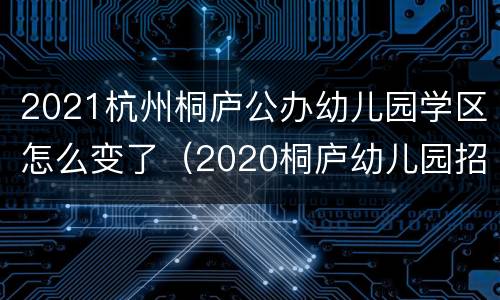 2021杭州桐庐公办幼儿园学区怎么变了（2020桐庐幼儿园招